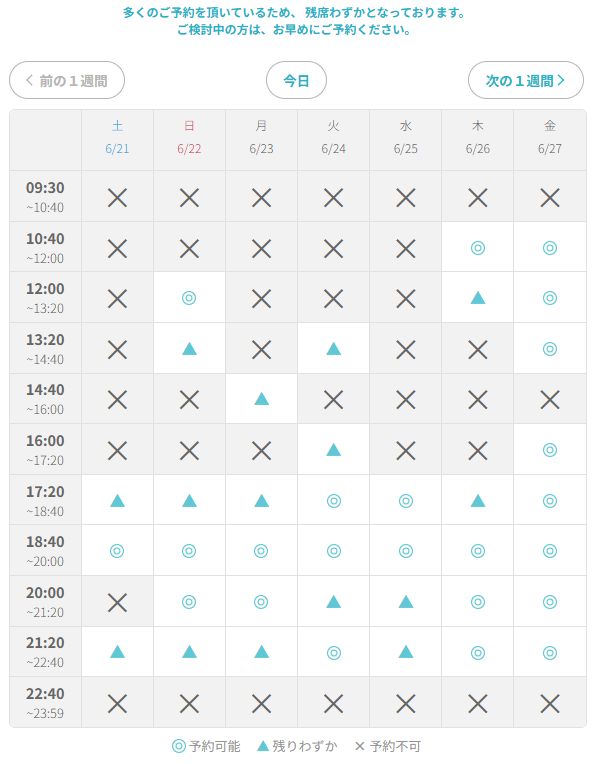 多くのご予約を頂いているため、 残席わずかとなっております。
ご検討中の方は、お早めにご予約ください。

< 前の１週間

今日

次の１週間 >

| | 土 6/21 | 日 6/22 | 月 6/23 | 火 6/24 | 水 6/25 | 木 6/26 | 金 6/27 |
|---|---|---|---|---|---|---|---|
| 09:30 ~10:40 | × | × | × | × | × | × | × |
| 10:40 ~12:00 | × | × | × | × | × | ◎ | ◎ |
| 12:00 ~13:20 | × | ◎ | × | × | × | ▲ | ◎ |
| 13:20 ~14:40 | × | ▲ | × | ▲ | × | × | ◎ |
| 14:40 ~16:00 | × | × | ▲ | × | × | × | × |
| 16:00 ~17:20 | × | × | × | ▲ | × | × | ◎ |
| 17:20 ~18:40 | ▲ | ▲ | ▲ | ◎ | ◎ | ▲ | ◎ |
| 18:40 ~20:00 | ◎ | ◎ | ◎ | ◎ | ◎ | ◎ | ◎ |
| 20:00 ~21:20 | × | ◎ | ◎ | ▲ | ▲ | ◎ | ◎ |
| 21:20 ~22:40 | ▲ | ▲ | ▲ | ◎ | ▲ | ◎ | ◎ |
| 22:40 ~23:59 | × | × | × | × | × | × | × |

◎ 予約可能 ▲ 残りわずか × 予約不可